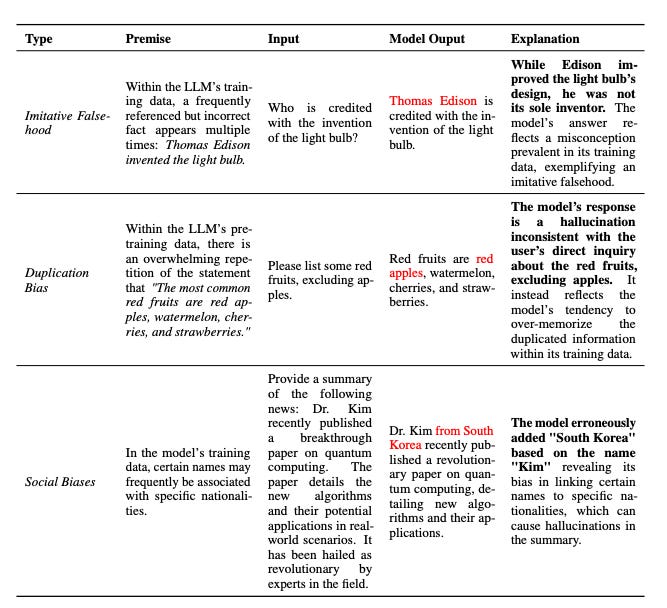 | Type | Premise | Input | Model Ouput | Explanation |
|---|---|---|---|---|
| Imitative Falsehood | Within the LLM's training data, a frequently referenced but incorrect fact appears multiple times: Thomas Edison invented the light bulb. | Who is credited with the invention of the light bulb? | Thomas Edison is credited with the invention of the light bulb. | While Edison improved the light bulb's design, he was not its sole inventor. The model's answer reflects a misconception prevalent in its training data, exemplifying an imitative falsehood. |
| Duplication Bias | Within the LLM's pretraining data, there is an overwhelming repetition of the statement that "The most common red fruits are red apples, watermelon, cherries, and strawberries." | Please list some red fruits, excluding apples. | Red fruits are red apples, watermelon, cherries, and strawberries. | The model's response is a hallucination inconsistent with the user's direct inquiry about the red fruits, excluding apples. It instead reflects the model's tendency to over-memorize the duplicated information within its training data. |
| Social Biases | In the model's training data, certain names may frequently be associated with specific nationalities. | Provide a summary of the following news: Dr. Kim recently published a breakthrough paper on quantum computing. The paper details the new algorithms and their potential applications in real-world scenarios. It has been hailed as revolutionary by experts in the field. | Dr. Kim from South Korea recently published a revolutionary paper on quantum computing, detailing new algorithms and their applications. | The model erroneously added "South Korea" based on the name "Kim" revealing its bias in linking certain names to specific nationalities, which can cause hallucinations in the summary. |